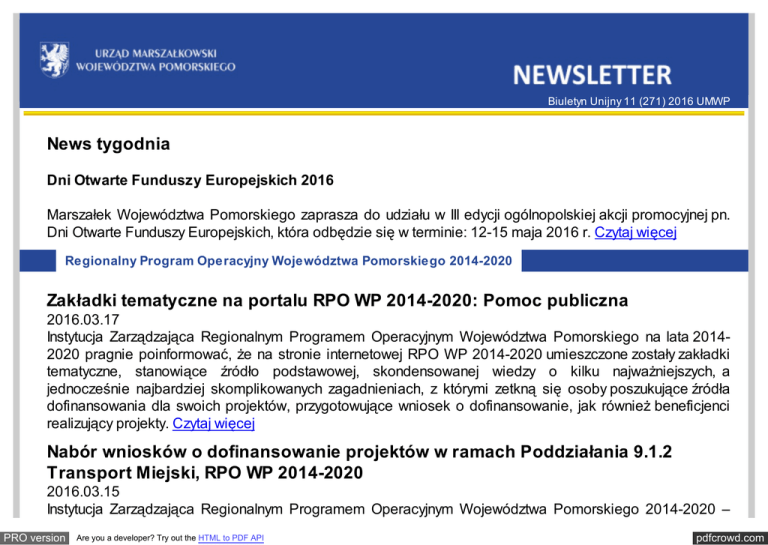 URZĄD MARSZAŁKOWSKI
WOJEWÓDZTWA POMORSKIEGO

NEWSLETTER

Biuletyn Unijny 11 (271) 2016 UMWP

News tygodnia

Dni Otwarte Funduszy Europejskich 2016

Marszałek Województwa Pomorskiego zaprasza do udziału w III edycji ogólnopolskiej akcji promocyjnej pn. Dni Otwarte Funduszy Europejskich, która odbędzie się w terminie: 12-15 maja 2016 r. Czytaj więcej

Regionalny Program Operacyjny Województwa Pomorskiego 2014-2020

Zakładki tematyczne na portalu RPO WP 2014-2020: Pomoc publiczna
2016.03.17
Instytucja Zarządzająca Regionalnym Programem Operacyjnym Województwa Pomorskiego na lata 2014-2020 pragnie poinformować, że na stronie internetowej RPO WP 2014-2020 umieszczone zostały zakładki tematyczne, stanowiące źródło podstawowej, skondensowanej wiedzy o kilku najważniejszych, a jednocześnie najbardziej skomplikowanych zagadnieniach, z którymi zetkną się osoby poszukujące źródła dofinansowania dla swoich projektów, przygotowujące wniosek o dofinansowanie, jak również beneficjenci realizujący projekty. Czytaj więcej

Nabór wniosków o dofinansowanie projektów w ramach Poddziałania 9.1.2 Transport Miejski, RPO WP 2014-2020
2016.03.15
Instytucja Zarządzająca Regionalnym Programem Operacyjnym Województwa Pomorskiego 2014-2020 –

PRO version Are you a developer? Try out the HTML to PDF API pdfcrowd.com